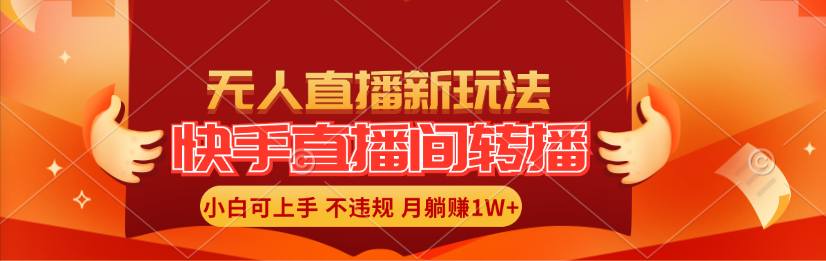 无人直播新玩法
快手直播间转播
小白可上手 不违规 月躺赚1W+